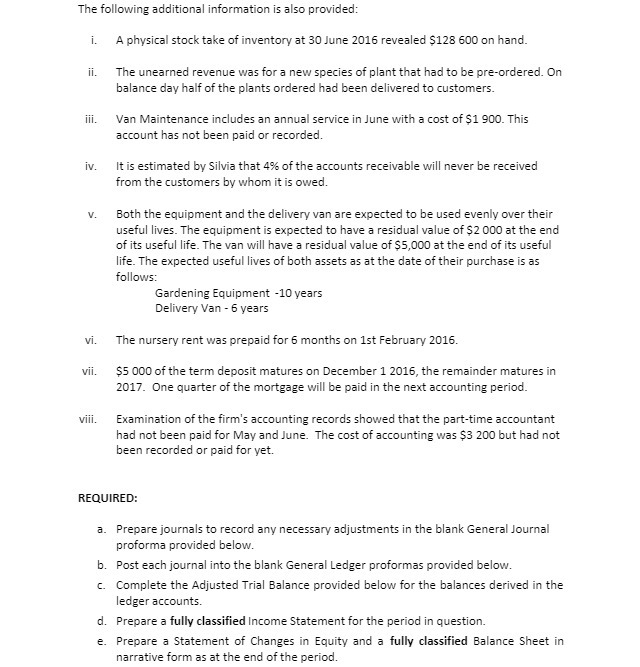 The following additional information is also provided:

i. A physical stock take of inventory at 30 June 2016 revealed \$128 600 on hand.

ii. The unearned revenue was for a new species of plant that had to be pre-ordered. On balance day half of the plants ordered had been delivered to customers.

iii. Van Maintenance includes an annual service in June with a cost of \$1 900. This account has not been paid or recorded.

iv. It is estimated by Silvia that 4% of the accounts receivable will never be received from the customers by whom it is owed.

v. Both the equipment and the delivery van are expected to be used evenly over their useful lives. The equipment is expected to have a residual value of \$2 000 at the end of its useful life. The van will have a residual value of \$5,000 at the end of its useful life. The expected useful lives of both assets as at the date of their purchase is as follows:
Gardening Equipment -10 years
Delivery Van - 6 years

vi. The nursery rent was prepaid for 6 months on 1st February 2016.

vii. \$5 000 of the term deposit matures on December 1 2016, the remainder matures in 2017. One quarter of the mortgage will be paid in the next accounting period.

viii. Examination of the firm's accounting records showed that the part-time accountant had not been paid for May and June. The cost of accounting was \$3 200 but had not been recorded or paid for yet.

REQUIRED:

a. Prepare journals to record any necessary adjustments in the blank General Journal proforma provided below.
b. Post each journal into the blank General Ledger proformas provided below.
c. Complete the Adjusted Trial Balance provided below for the balances derived in the ledger accounts.
d. Prepare a fully classified Income Statement for the period in question.
e. Prepare a Statement of Changes in Equity and a fully classified Balance Sheet in narrative form as at the end of the period.